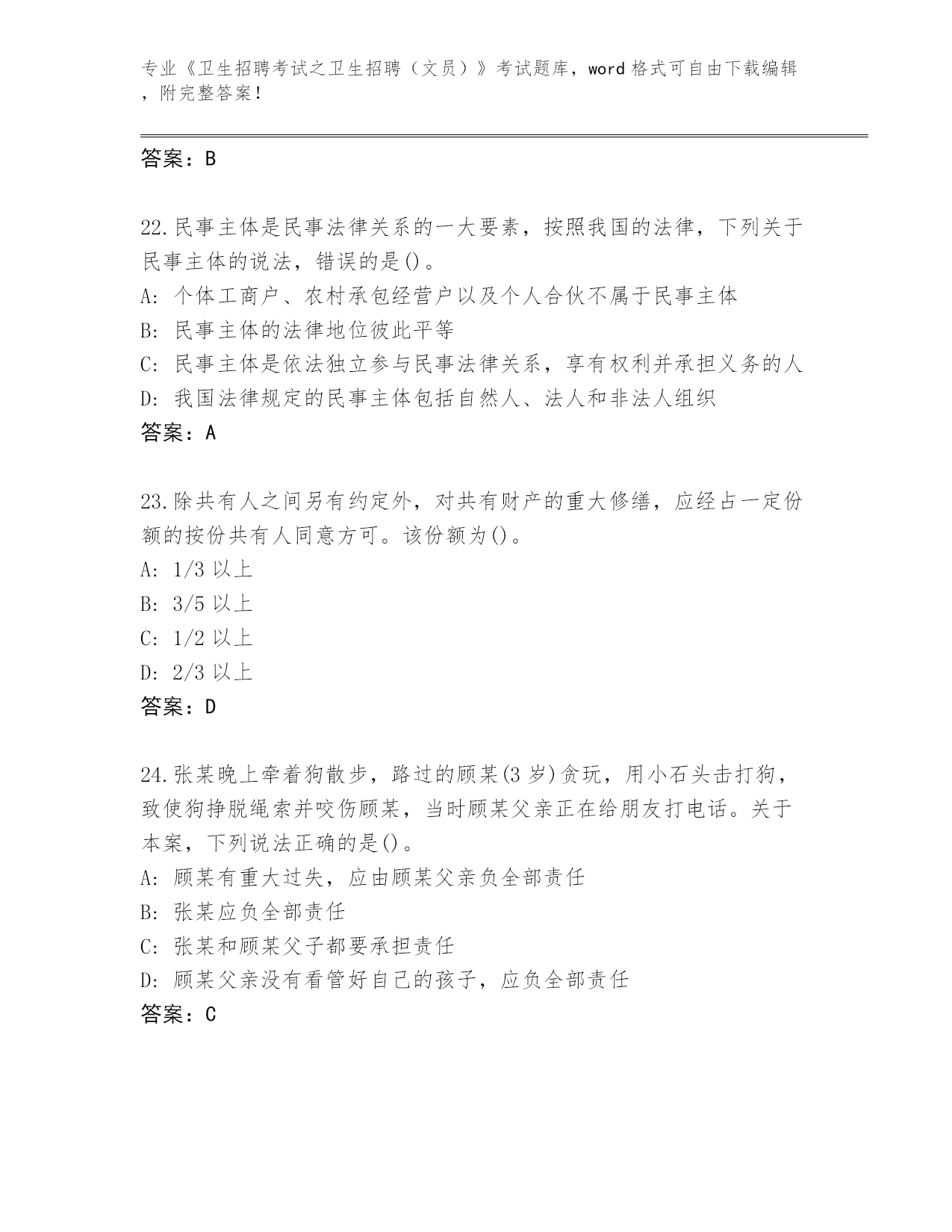 专业《卫生招聘考试之卫生招聘（文员）》考试题库，word 格式可自由下载编辑，附完整答案！

答案：B

22.民事主体是民事法律关系的一大要素，按照我国的法律，下列关于民事主体的说法，错误的是()。
A: 个体工商户、农村承包经营户以及个人合伙不属于民事主体
B: 民事主体的法律地位彼此平等
C: 民事主体是依法独立参与民事法律关系，享有权利并承担义务的人
D: 我国法律规定的民事主体包括自然人、法人和非法人组织
答案：A

23.除共有人之间另有约定外，对共有财产的重大修缮，应经占一定份额的按份共有人同意方可。该份额为()。
A: 1/3 以上
B: 3/5 以上
C: 1/2 以上
D: 2/3 以上
答案：D

24.张某晚上牵着狗散步，路过的顾某(3 岁)贪玩，用小石头击打狗，致使狗挣脱绳索并咬伤顾某，当时顾某父亲正在给朋友打电话。关于本案，下列说法正确的是()。
A: 顾某有重大过失，应由顾某父亲负全部责任
B: 张某应负全部责任
C: 张某和顾某父子都要承担责任
D: 顾某父亲没有看管好自己的孩子，应负全部责任
答案：C